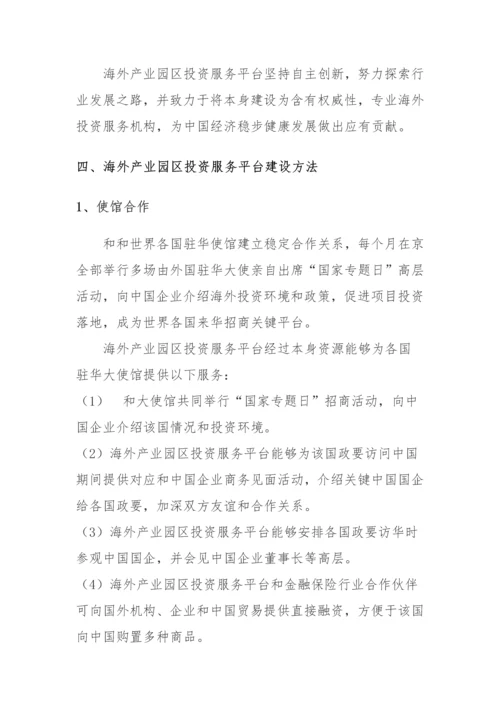 海外产业园区投资服务平台坚持自主创新，努力探索行业发展之路，并致力于将本身建设为含有权威性，专业海外投资服务机构，为中国经济稳步健康发展做出应有贡献。

四、海外产业园区投资服务平台建设方法

1、使馆合作

和和世界各国驻华使馆建立稳定合作关系，每个月在京全部举行多场由外国驻华大使亲自出席“国家专题日”高层活动，向中国企业介绍海外投资环境和政策，促进项目投资落地，成为世界各国来华招商关键平台。

海外产业园区投资服务平台经过本身资源能够为各国驻华大使馆提供以下服务：

（1） 和大使馆共同举行“国家专题日”招商活动，向中国企业介绍该国情况和投资环境。

（2）海外产业园区投资服务平台能够为该国政要访问中国期间提供对应和中国企业商务见面活动，介绍关键中国国企给各国政要，加深双方友谊和合作关系。

（3）海外产业园区投资服务平台能够安排各国政要访华时参观中国国企，并会见中国企业董事长等高层。

（4）海外产业园区投资服务平台和金融保险行业合作伙伴可向国外机构、企业和中国贸易提供直接融资，方便于该国向中国购置多种商品。